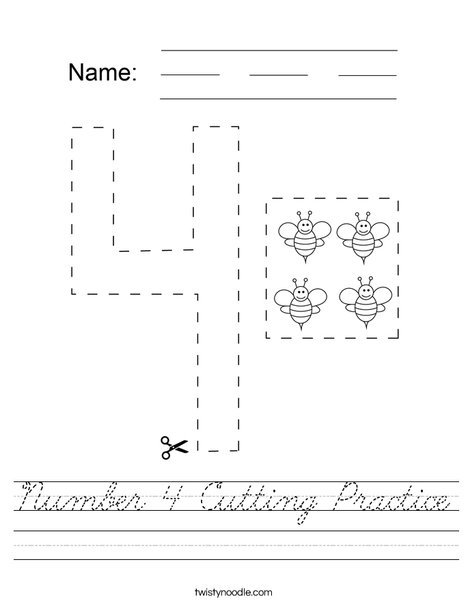 Name:

Number 4 Cutting Practice

twistynoodle.com